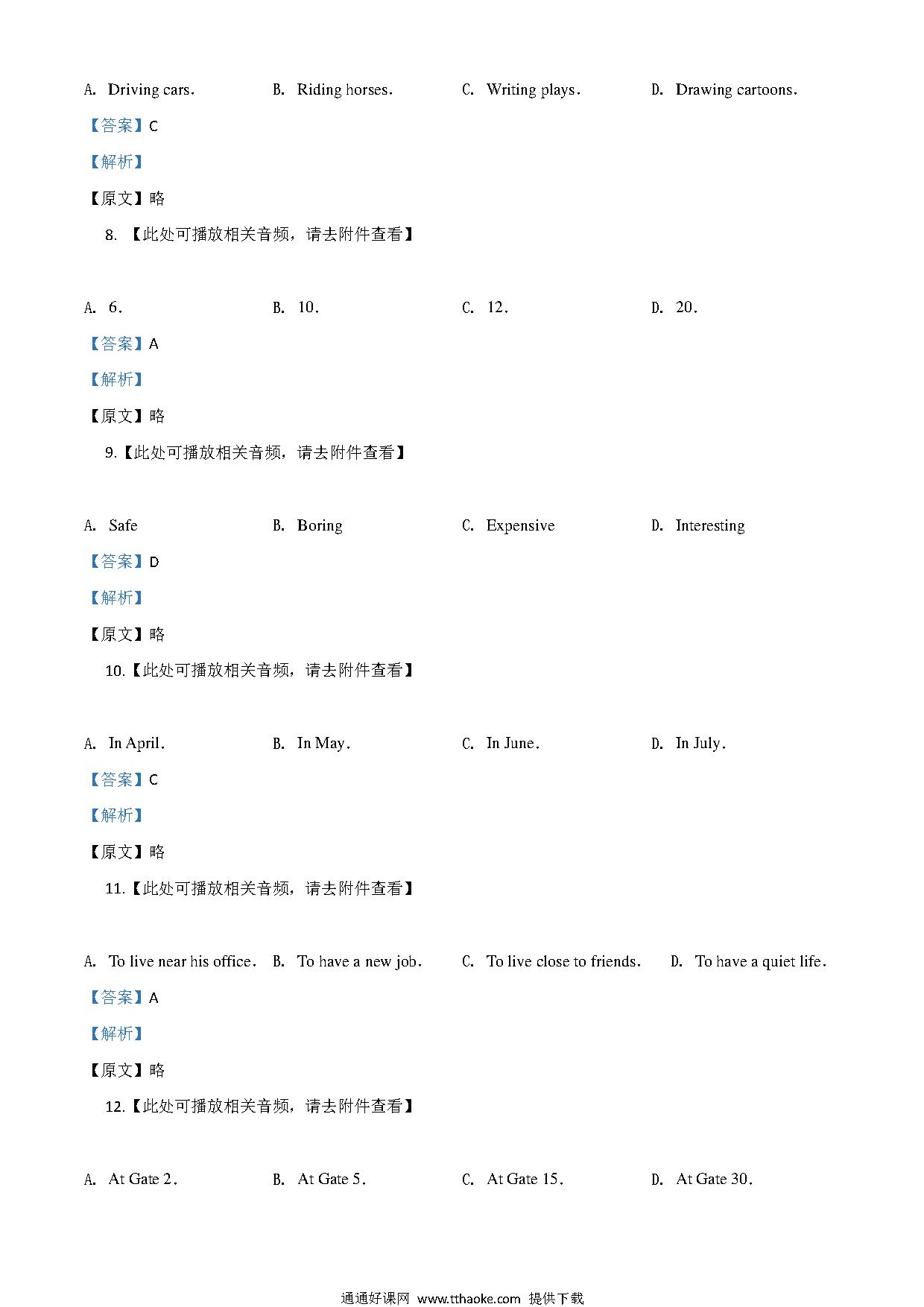 A. Driving cars. B. Riding horses. C. Writing plays. D. Drawing cartoons.

【答案】C

【解析】

【原文】略

8. 【此处可播放相关音频，请去附件查看】

A. 6. B. 10. C. 12. D. 20.

【答案】A

【解析】

【原文】略

9.【此处可播放相关音频，请去附件查看】

A. Safe B. Boring C. Expensive D. Interesting

【答案】D

【解析】

【原文】略

10.【此处可播放相关音频，请去附件查看】

A. In April. B. In May. C. In June. D. In July.

【答案】C

【解析】

【原文】略

11.【此处可播放相关音频，请去附件查看】

A. To live near his office. B. To have a new job. C. To live close to friends. D. To have a quiet life.

【答案】A

【解析】

【原文】略

12.【此处可播放相关音频，请去附件查看】

A. At Gate 2. B. At Gate 5. C. At Gate 15. D. At Gate 30.

通通好课网 www.tthaoke.com 提供下载